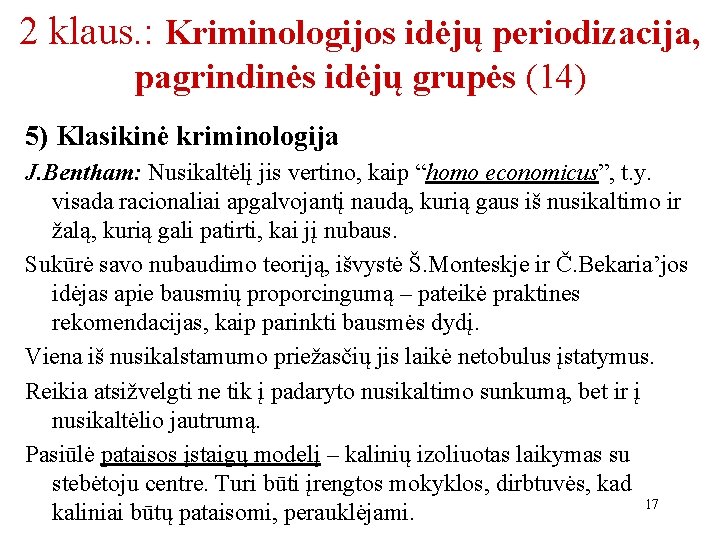 2 klaus.: Kriminologijos idėjų periodizacija, pagrindinės idėjų grupės (14)

5) Klasikinė kriminologija

J.Bentham: Nusikaltėlį jis vertino, kaip “homo economicus”, t.y. visada racionaliai apgalvojantį naudą, kurią gaus iš nusikaltimo ir žalą, kurią gali patirti, kai jį nubaus.

Sukūrė savo nubaudimo teoriją, išvystė Š.Monteskje ir Č.Bekaria’jos idėjas apie bausmių proporcingumą – pateikė praktines rekomendacijas, kaip parinkti bausmės dydį.

Viena iš nusikalstamumo priežasčių jis laikė netobulus įstatymus.

Reikia atsižvelgti ne tik į padaryto nusikaltimo sunkumą, bet ir į nusikaltėlio jautrumą.

Pasiūlė pataisos įstaigų modelį – kalinių izoliuotas laikymas su stebėtoju centre. Turi būti įrengtos mokyklos, dirbtuvės, kad kaliniai būtų pataisomi, perauklėjami.

17